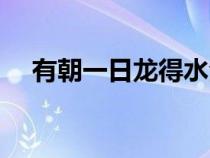 有朝一日龙得水